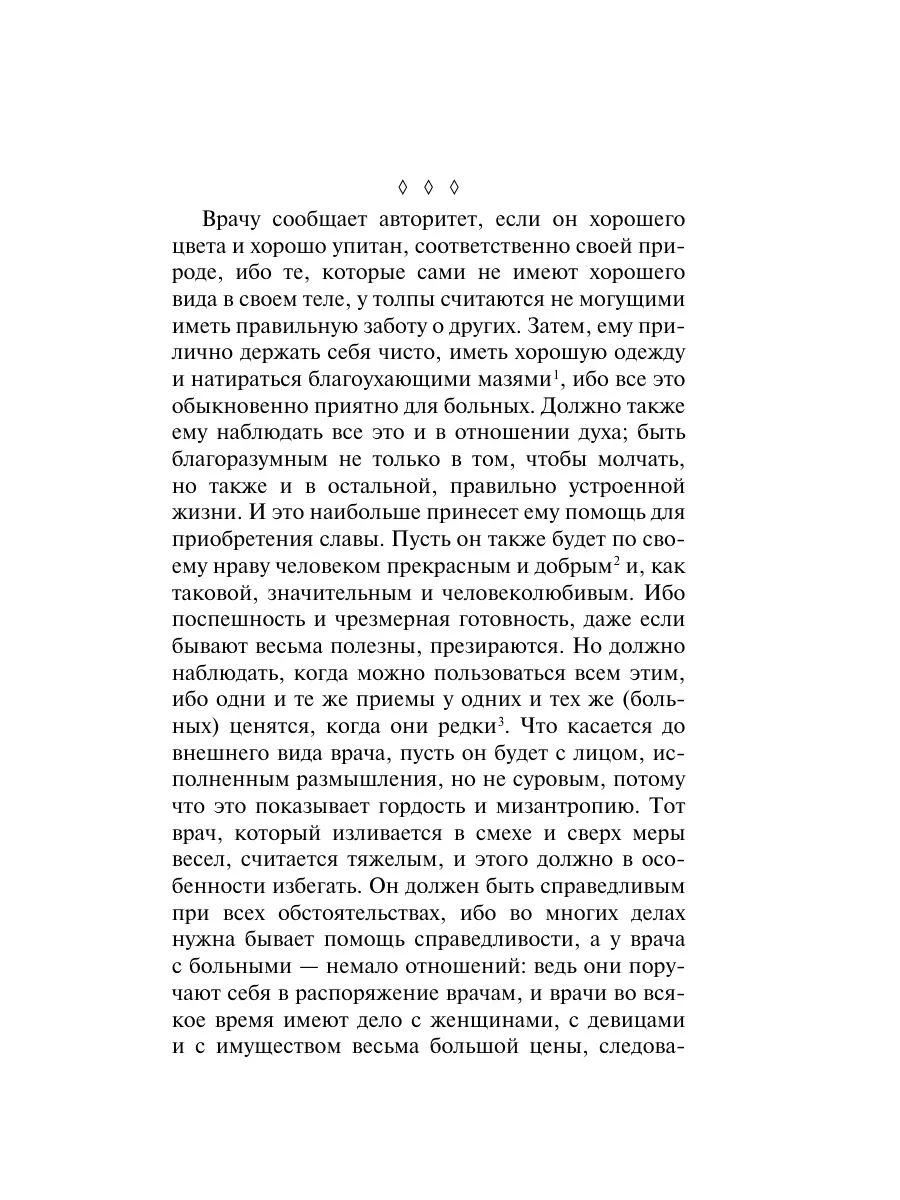 ◊ ◊ ◊

Врачу сообщает авторитет, если он хорошего цвета и хорошо упитан, соответственно своей природе, ибо те, которые сами не имеют хорошего вида в своем теле, у толпы считаются не могущими иметь правильную заботу о других. Затем, ему прилично держать себя чисто, иметь хорошую одежду и натираться благоухающими мазями$^1$, ибо все это обыкновенно приятно для больных. Должно также ему наблюдать все это и в отношении духа; быть благоразумным не только в том, чтобы молчать, но также и в остальной, правильно устроенной жизни. И это наибольше принесет ему помощь для приобретения славы. Пусть он также будет по своему нраву человеком прекрасным и добрым$^2$ и, как таковой, значительным и человеколюбивым. Ибо поспешность и чрезмерная готовность, даже если бывают весьма полезны, презираются. Но должно наблюдать, когда можно пользоваться всем этим, ибо одни и те же приемы у одних и тех же (больных) ценятся, когда они редки$^3$. Что касается до внешнего вида врача, пусть он будет с лицом, исполненным размышления, но не суровым, потому что это показывает гордость и мизантропию. Тот врач, который изливается в смехе и сверх меры весел, считается тяжелым, и этого должно в особенности избегать. Он должен быть справедливым при всех обстоятельствах, ибо во многих делах нужна бывает помощь справедливости, а у врача с больными — немало отношений: ведь они поручают себя в распоряжение врачам, и врачи во всякое время имеют дело с женщинами, с девицами и с имуществом весьма большой цены, следова-